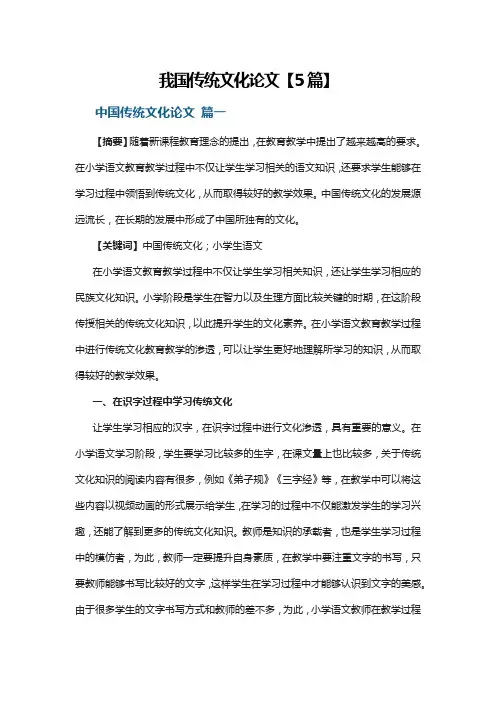 我国传统文化论文【5篇】

中国传统文化论文 篇一

【摘要】随着新课程教育理念的提出，在教育教学中提出了越来越高的要求。在小学语文教育教学过程中不仅让学生学习相关的语文知识，还要求学生能够在学习过程中领悟到传统文化，从而取得较好的教学效果。中国传统文化的发展源远流长，在长期的发展中形成了中国所独有的文化。

【关键词】中国传统文化；小学生语文

在小学语文教育教学过程中不仅让学生学习相关知识，还让学生学习相应的民族文化知识。小学阶段是学生在智力以及生理方面比较关键的时期，在这阶段传授相关的传统文化知识，以此提升学生的文化素养。在小学语文教育教学过程中进行传统文化教育教学的渗透，可以让学生更好地理解所学习的知识，从而取得较好的教学效果。

一、在识字过程中学习传统文化

让学生学习相应的汉字，在识字过程中进行文化渗透，具有重要的意义。在小学语文学习阶段，学生要学习比较多的生字，在课文量上也比较多，关于传统文化知识的阅读内容有很多，例如《弟子规》《三字经》等，在教学中可以将这些内容以视频动画的形式展示给学生，在学习的过程中不仅能激发学生的学习兴趣，还能了解到更多的传统文化知识。教师是知识的承载者，也是学生学习过程中的模仿者，为此，教师一定要提升自身素质，在教学中要注重文字的书写，只要教师能够书写比较好的文字，这样学生在学习过程中才能够认识到文字的美感。由于很多学生的文字书写方式和教师的差不多，为此，小学语文教师在教学过程